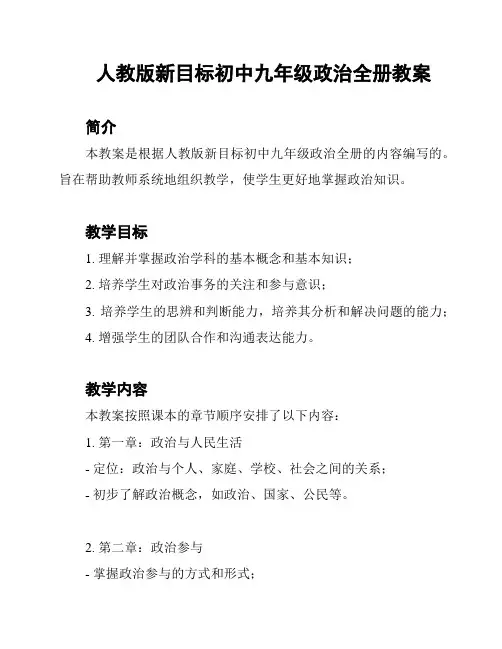 人教版新目标初中九年级政治全册教案

简介

本教案是根据人教版新目标初中九年级政治全册的内容编写的。旨在帮助教师系统地组织教学，使学生更好地掌握政治知识。

教学目标

1. 理解并掌握政治学科的基本概念和基本知识；

2. 培养学生对政治事务的关注和参与意识；

3. 培养学生的思辨和判断能力，培养其分析和解决问题的能力；

4. 增强学生的团队合作和沟通表达能力。

教学内容

本教案按照课本的章节顺序安排了以下内容：

1. 第一章：政治与人民生活

- 定位：政治与个人、家庭、学校、社会之间的关系；

- 初步了解政治概念，如政治、国家、公民等。

2. 第二章：政治参与

- 掌握政治参与的方式和形式；